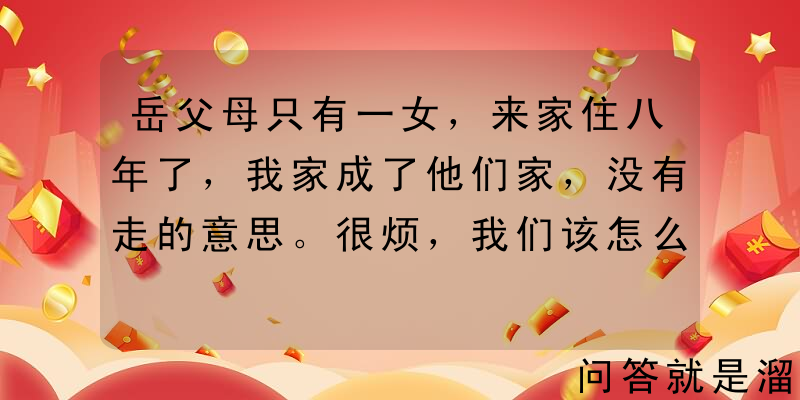 岳父母只有一女，来家住八年了，我家成了他们家，没有走的意思。很烦，我们该怎么

问答就是溜